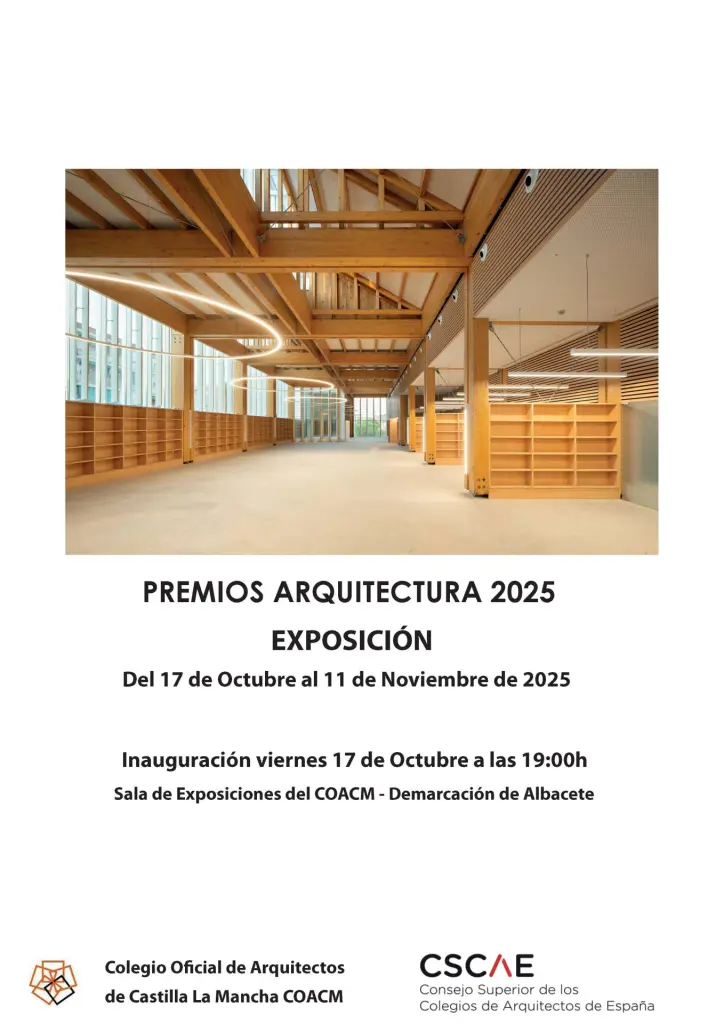 PREMIOS ARQUITECTURA 2025

EXPOSICIÓN

Del 17 de Octubre al 11 de Noviembre de 2025

Inauguración viernes 17 de Octubre a las 19:00h

Sala de Exposiciones del COACM - Demarcación de Albacete

Colegio Oficial de Arquitectos de Castilla La Mancha COACM

CSCAE
Consejo Superior de los Colegios de Arquitectos de España